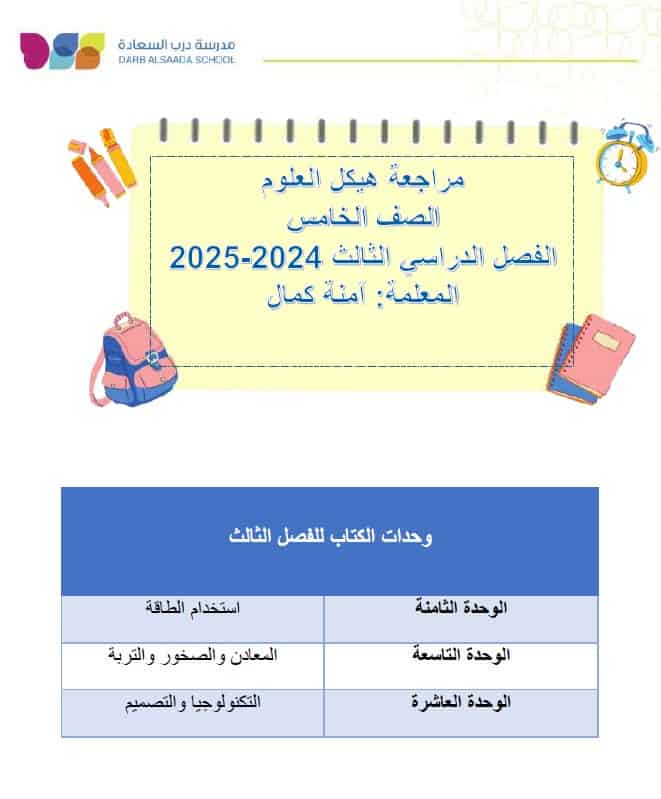 مدرسة درب السعادة
DARB ALSAADA SCHOOL

مراجعة هيكل العلوم
الصف الخامس
الفصل الدراسي الثالث 2024-2025
المعلمة: آمنة كمال

| وحدات الكتاب للفصل الثالث | |
|---|---|
| الوحدة الثامنة | استخدام الطاقة |
| الوحدة التاسعة | المعادن والصخور والتربة |
| الوحدة العاشرة | التكنولوجيا والتصميم |